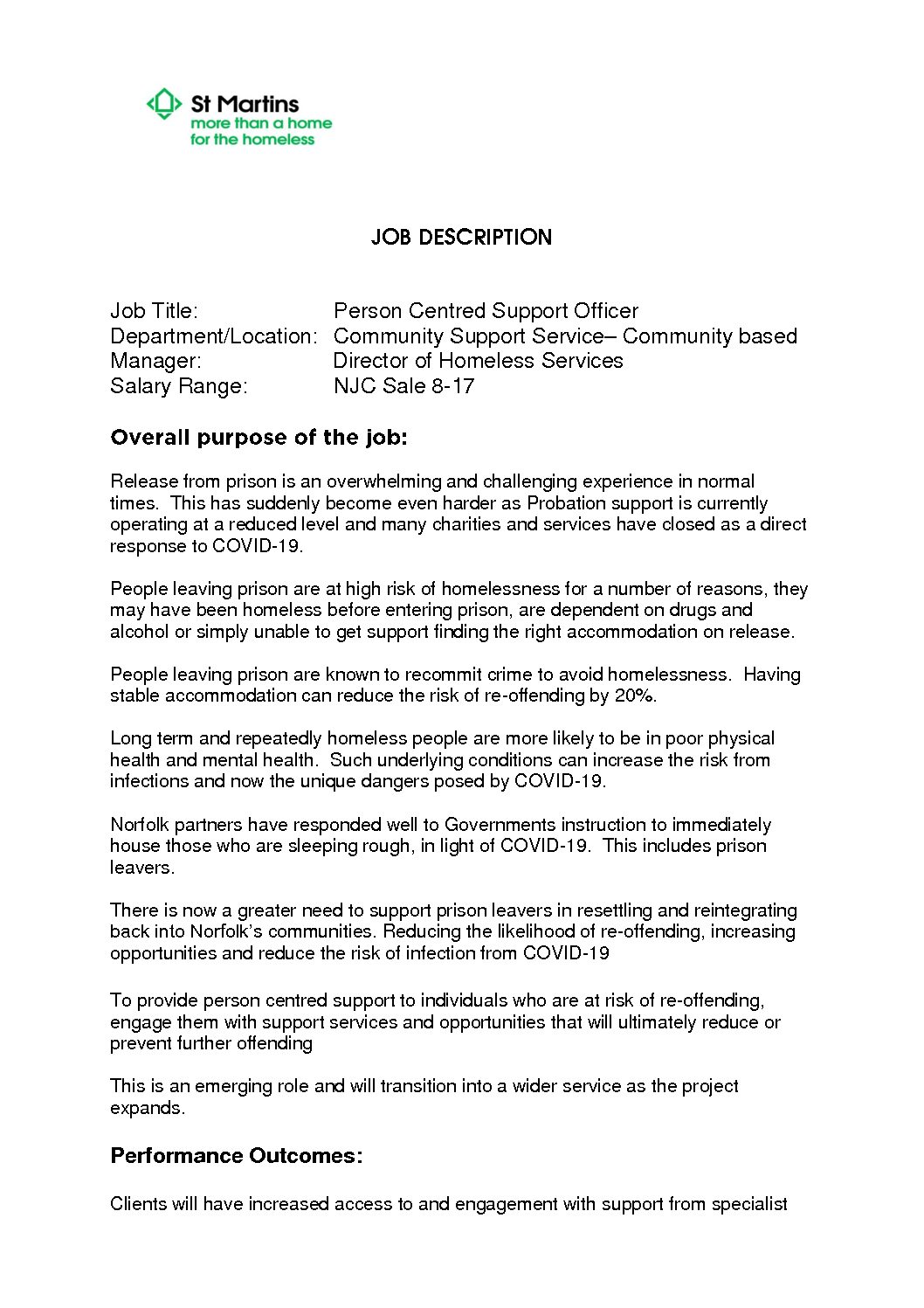 St Martins
more than a home
for the homeless

JOB DESCRIPTION

Job Title: Person Centred Support Officer
Department/Location: Community Support Service– Community based
Manager: Director of Homeless Services
Salary Range: NJC Sale 8-17

Overall purpose of the job:

Release from prison is an overwhelming and challenging experience in normal times. This has suddenly become even harder as Probation support is currently operating at a reduced level and many charities and services have closed as a direct response to COVID-19.

People leaving prison are at high risk of homelessness for a number of reasons, they may have been homeless before entering prison, are dependent on drugs and alcohol or simply unable to get support finding the right accommodation on release.

People leaving prison are known to recommit crime to avoid homelessness. Having stable accommodation can reduce the risk of re-offending by 20%.

Long term and repeatedly homeless people are more likely to be in poor physical health and mental health. Such underlying conditions can increase the risk from infections and now the unique dangers posed by COVID-19.

Norfolk partners have responded well to Governments instruction to immediately house those who are sleeping rough, in light of COVID-19. This includes prison leavers.

There is now a greater need to support prison leavers in resettling and reintegrating back into Norfolk's communities. Reducing the likelihood of re-offending, increasing opportunities and reduce the risk of infection from COVID-19

To provide person centred support to individuals who are at risk of re-offending, engage them with support services and opportunities that will ultimately reduce or prevent further offending

This is an emerging role and will transition into a wider service as the project expands.

Performance Outcomes:

Clients will have increased access to and engagement with support from specialist